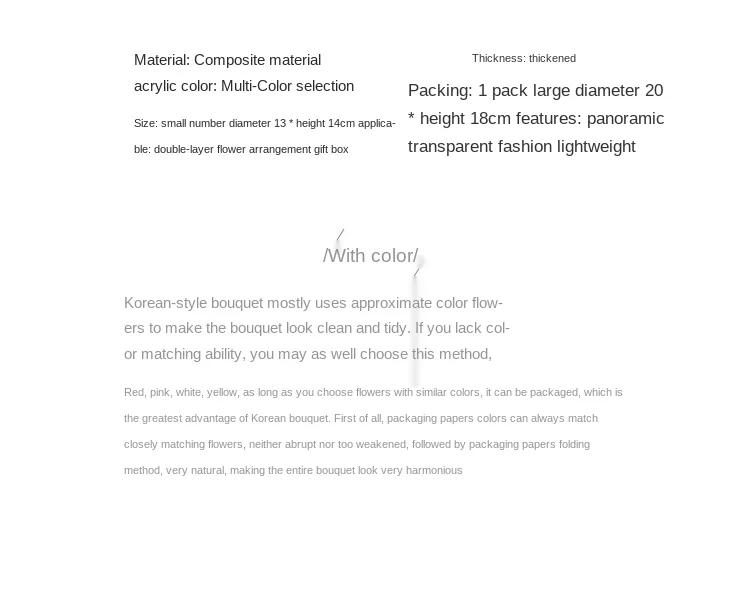 Material: Composite material
acrylic color: Multi-Color selection

Size: small number diameter 13 * height 14cm applicable: double-layer flower arrangement gift box

Thickness: thickened

Packing: 1 pack large diameter 20 * height 18cm features: panoramic transparent fashion lightweight

/With color/

Korean-style bouquet mostly uses approximate color flowers to make the bouquet look clean and tidy. If you lack color matching ability, you may as well choose this method,

Red, pink, white, yellow, as long as you choose flowers with similar colors, it can be packaged, which is the greatest advantage of Korean bouquet. First of all, packaging papers colors can always match closely matching flowers, neither abrupt nor too weakened, followed by packaging papers folding method, very natural, making the entire bouquet look very harmonious